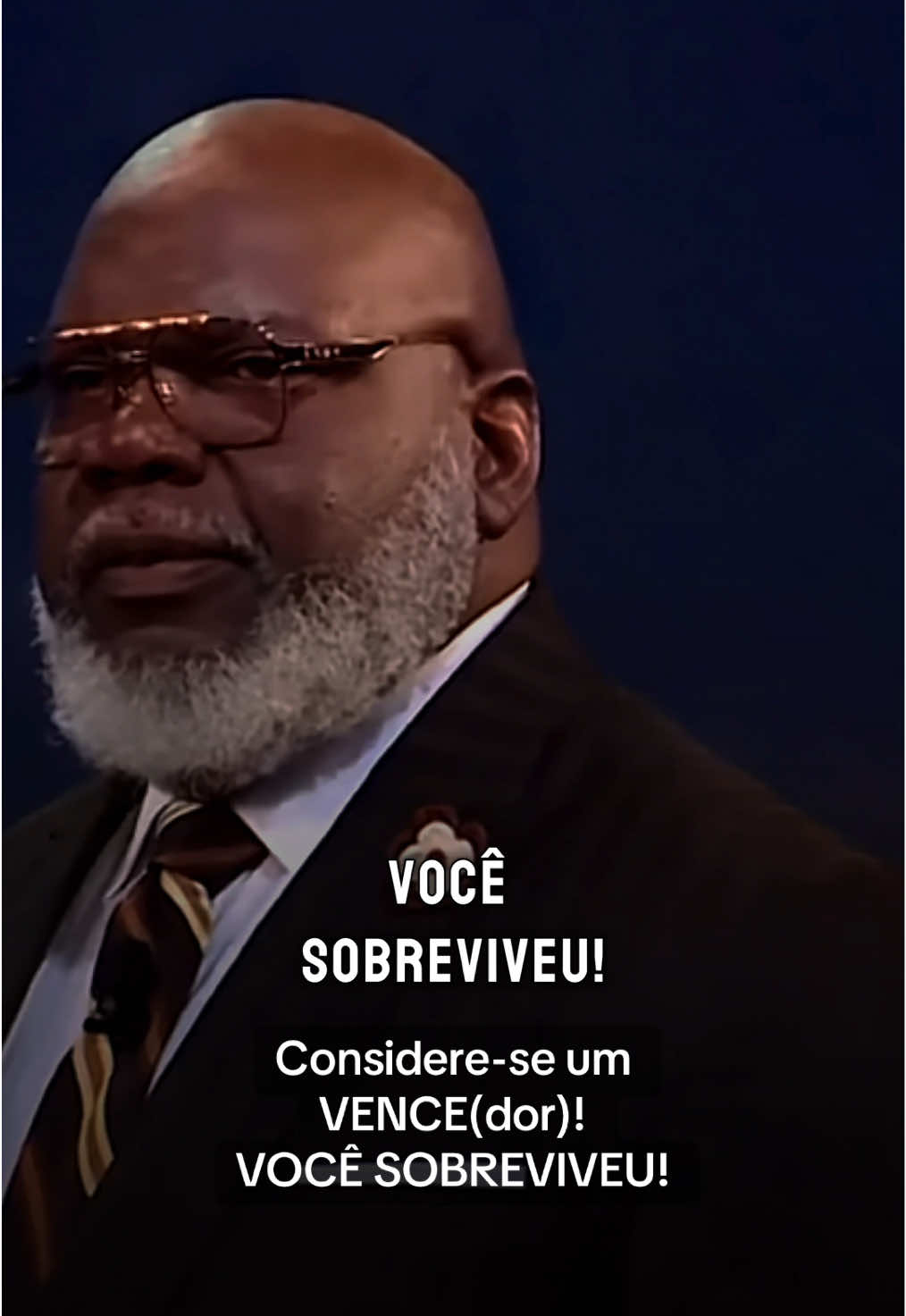 VOCÊ SOBREVIVEU!

Considere-se um VENCE(dor)! VOCÊ SOBREVIVEU!